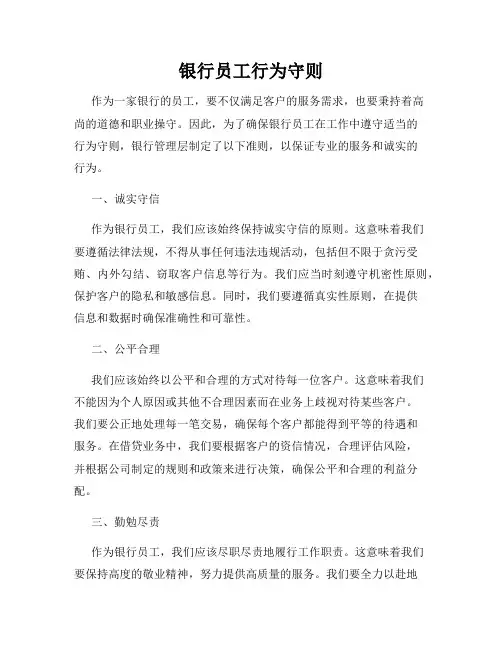 银行员工行为守则

作为一家银行的员工，要不仅满足客户的服务需求，也要秉持着高尚的道德和职业操守。因此，为了确保银行员工在工作中遵守适当的行为守则，银行管理层制定了以下准则，以保证专业的服务和诚实的行为。

一、诚实守信

作为银行员工，我们应该始终保持诚实守信的原则。这意味着我们要遵循法律法规，不得从事任何违法违规活动，包括但不限于贪污受贿、内外勾结、窃取客户信息等行为。我们应当时刻遵守机密性原则，保护客户的隐私和敏感信息。同时，我们要遵循真实性原则，在提供信息和数据时确保准确性和可靠性。

二、公平合理

我们应该始终以公平和合理的方式对待每一位客户。这意味着我们不能因为个人原因或其他不合理因素而在业务上歧视对待某些客户。我们要公正地处理每一笔交易，确保每个客户都能得到平等的待遇和服务。在借贷业务中，我们要根据客户的资信情况，合理评估风险，并根据公司制定的规则和政策来进行决策，确保公平和合理的利益分配。

三、勤勉尽责

作为银行员工，我们应该尽职尽责地履行工作职责。这意味着我们要保持高度的敬业精神，努力提供高质量的服务。我们要全力以赴地